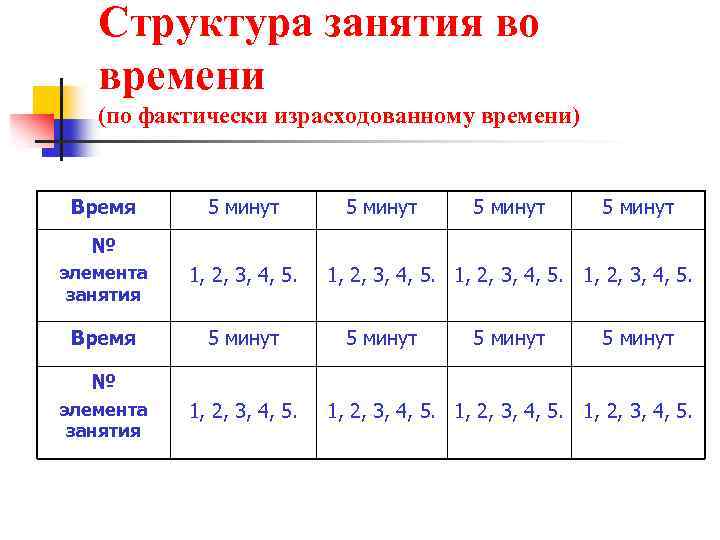 Структура занятия во времени
(по фактически израсходованному времени)

| Время | 5 минут | 5 минут | 5 минут | 5 минут |
|---|---|---|---|---|
| № элемента занятия | 1, 2, 3, 4, 5. | 1, 2, 3, 4, 5. | 1, 2, 3, 4, 5. | 1, 2, 3, 4, 5. |
| Время | 5 минут | 5 минут | 5 минут | 5 минут |
| № элемента занятия | 1, 2, 3, 4, 5. | 1, 2, 3, 4, 5. | 1, 2, 3, 4, 5. | 1, 2, 3, 4, 5. |